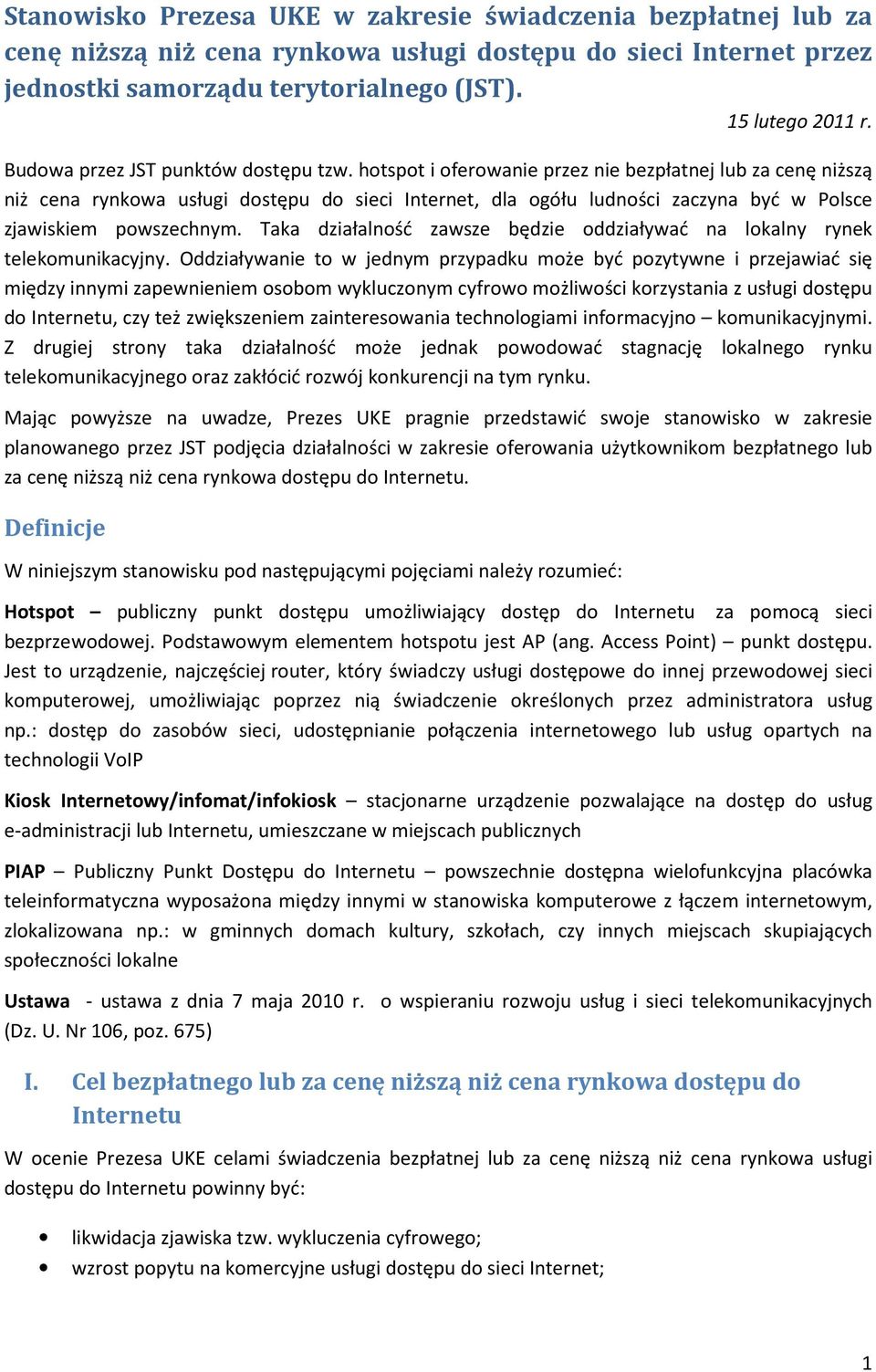 Stanowisko Prezesa UKE w zakresie świadczenia bezpłatnej lub za cenę niższą niż cena rynkowa usługi dostępu do sieci Internet przez jednostki samorządu terytorialnego (JST).

15 lutego 2011 r.

Budowa przez JST punktów dostępu tzw. hotspot i oferowanie przez nie bezpłatnej lub za cenę niższą niż cena rynkowa usługi dostępu do sieci Internet, dla ogółu ludności zaczyna być w Polsce zjawiskiem powszechnym. Taka działalność zawsze będzie oddziaływać na lokalny rynek telekomunikacyjny. Oddziaływanie to w jednym przypadku może być pozytywne i przejawiać się między innymi zapewnieniem osobom wykluczonym cyfrowo możliwości korzystania z usługi dostępu do Internetu, czy też zwiększeniem zainteresowania technologiami informacyjno – komunikacyjnymi. Z drugiej strony taka działalność może jednak powodować stagnację lokalnego rynku telekomunikacyjnego oraz zakłócić rozwój konkurencji na tym rynku.

Mając powyższe na uwadze, Prezes UKE pragnie przedstawić swoje stanowisko w zakresie planowanego przez JST podjęcia działalności w zakresie oferowania użytkownikom bezpłatnego lub za cenę niższą niż cena rynkowa dostępu do Internetu.

Definicje

W niniejszym stanowisku pod następującymi pojęciami należy rozumieć:

Hotspot – publiczny punkt dostępu umożliwiający dostęp do Internetu za pomocą sieci bezprzewodowej. Podstawowym elementem hotspotu jest AP (ang. Access Point) – punkt dostępu. Jest to urządzenie, najczęściej router, który świadczy usługi dostępowe do innej przewodowej sieci komputerowej, umożliwiając poprzez nią świadczenie określonych przez administratora usług np.: dostęp do zasobów sieci, udostępnianie połączenia internetowego lub usług opartych na technologii VoIP

Kiosk Internetowy/infomat/infokiosk – stacjonarne urządzenie pozwalające na dostęp do usług e-administracji lub Internetu, umieszczane w miejscach publicznych

PIAP – Publiczny Punkt Dostępu do Internetu – powszechnie dostępna wielofunkcyjna placówka teleinformatyczna wyposażona między innymi w stanowiska komputerowe z łączem internetowym, zlokalizowana np.: w gminnych domach kultury, szkołach, czy innych miejscach skupiających społeczności lokalne

Ustawa - ustawa z dnia 7 maja 2010 r. o wspieraniu rozwoju usług i sieci telekomunikacyjnych (Dz. U. Nr 106, poz. 675)

I. Cel bezpłatnego lub za cenę niższą niż cena rynkowa dostępu do Internetu

W ocenie Prezesa UKE celami świadczenia bezpłatnej lub za cenę niższą niż cena rynkowa usługi dostępu do Internetu powinny być:

• likwidacja zjawiska tzw. wykluczenia cyfrowego;
• wzrost popytu na komercyjne usługi dostępu do sieci Internet;

1